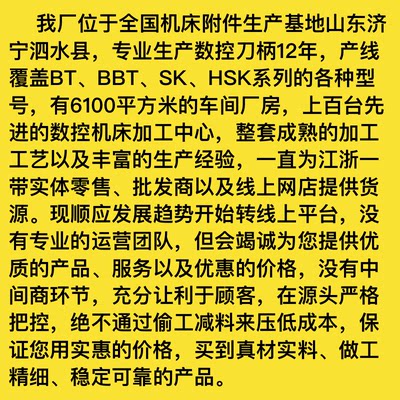 我厂位于全国机床附件生产基地山东济宁泗水县，专业生产数控刀柄12年，产线覆盖BT、BBT、SK、HSK系列的各种型号，有6100平方米的车间厂房，上百台先进的数控机床加工中心，整套成熟的加工工艺以及丰富的生产经验，一直为江浙一带实体零售、批发商以及线上网店提供货源。现顺应发展趋势开始转线上平台，没有专业的运营团队，但会竭诚为您提供优质的产品、服务以及优惠的价格，没有中间商环节，充分让利于顾客，在源头严格把控，绝不通过偷工减料来压低成本，保证您用实惠的价格，买到真材实料、做工精细、稳定可靠的产品。